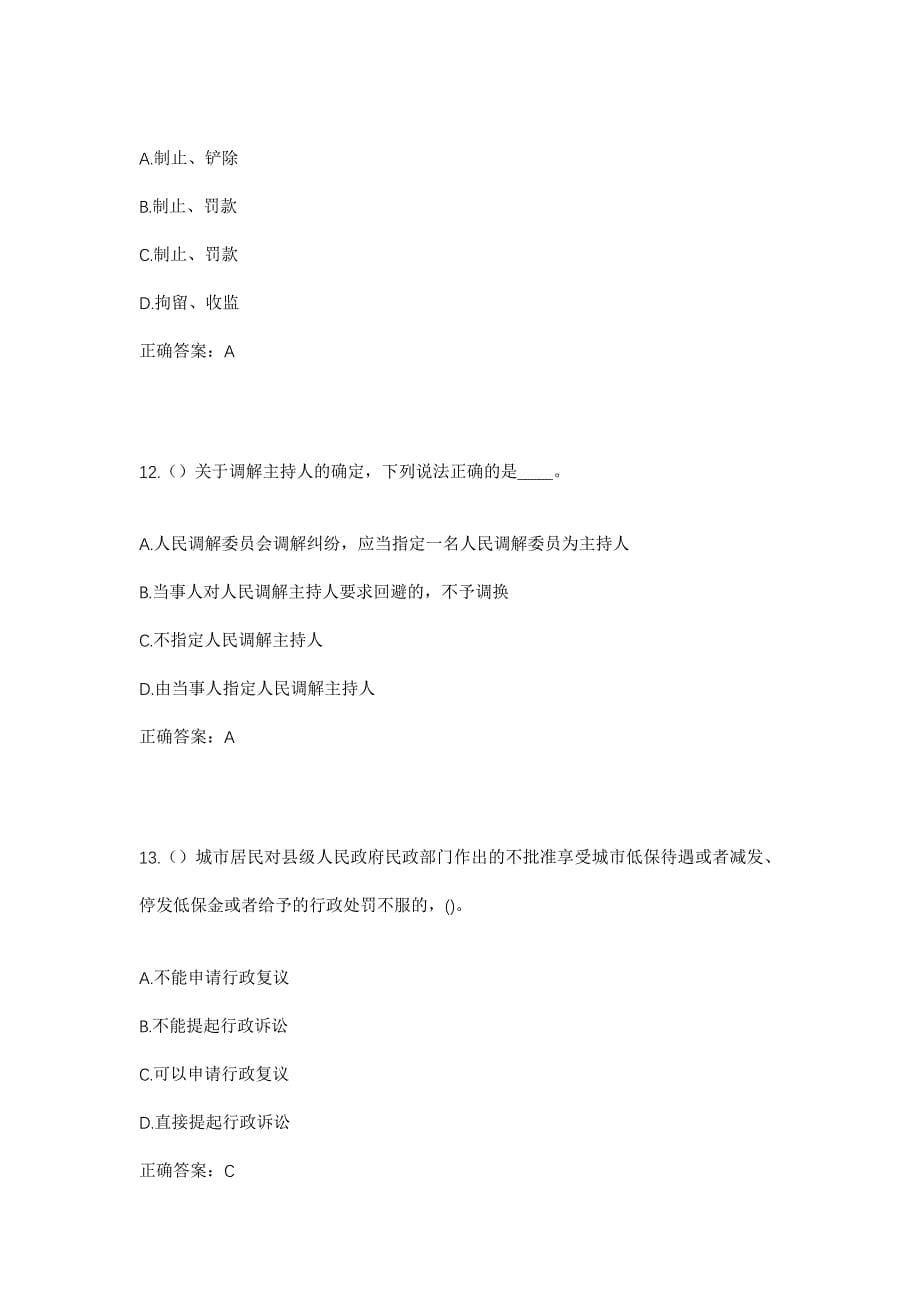 A.制止、铲除

B.制止、罚款

C.制止、罚款

D.拘留、收监

正确答案：A

12.（）关于调解主持人的确定，下列说法正确的是____。

A.人民调解委员会调解纠纷，应当指定一名人民调解委员为主持人

B.当事人对人民调解主持人要求回避的，不予调换

C.不指定人民调解主持人

D.由当事人指定人民调解主持人

正确答案：A

13.（）城市居民对县级人民政府民政部门作出的不批准享受城市低保待遇或者减发、停发低保金或者给予的行政处罚不服的，()。

A.不能申请行政复议

B.不能提起行政诉讼

C.可以申请行政复议

D.直接提起行政诉讼

正确答案：C